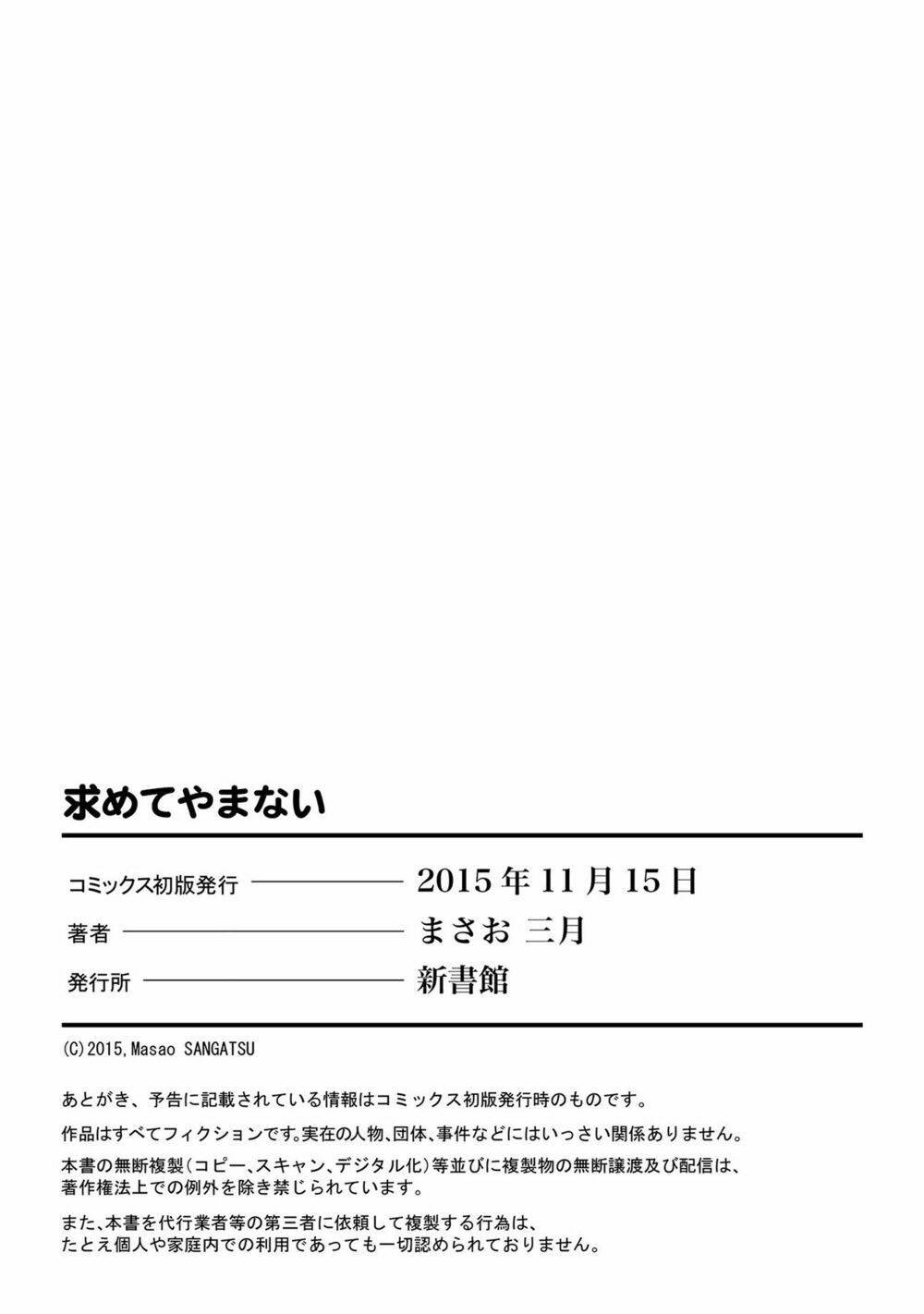 求めてやまない

コミックス初版発行 2015年11月15日

著者 まさお 三月

発行所 新書館

(C)2015,Masao SANGATSU

あとがき、予告に記載されている情報はコミックス初版発行時のものです。

作品はすべてフィクションです。実在の人物、団体、事件などにはいっさい関係ありません。

本書の無断複製(コピー、スキャン、デジタル化)等並びに複製物の無断譲渡及び配信は、著作権法上での例外を除き禁じられています。

また、本書を代行業者等の第三者に依頼して複製する行為は、たとえ個人や家庭内での利用であっても一切認められておりません。